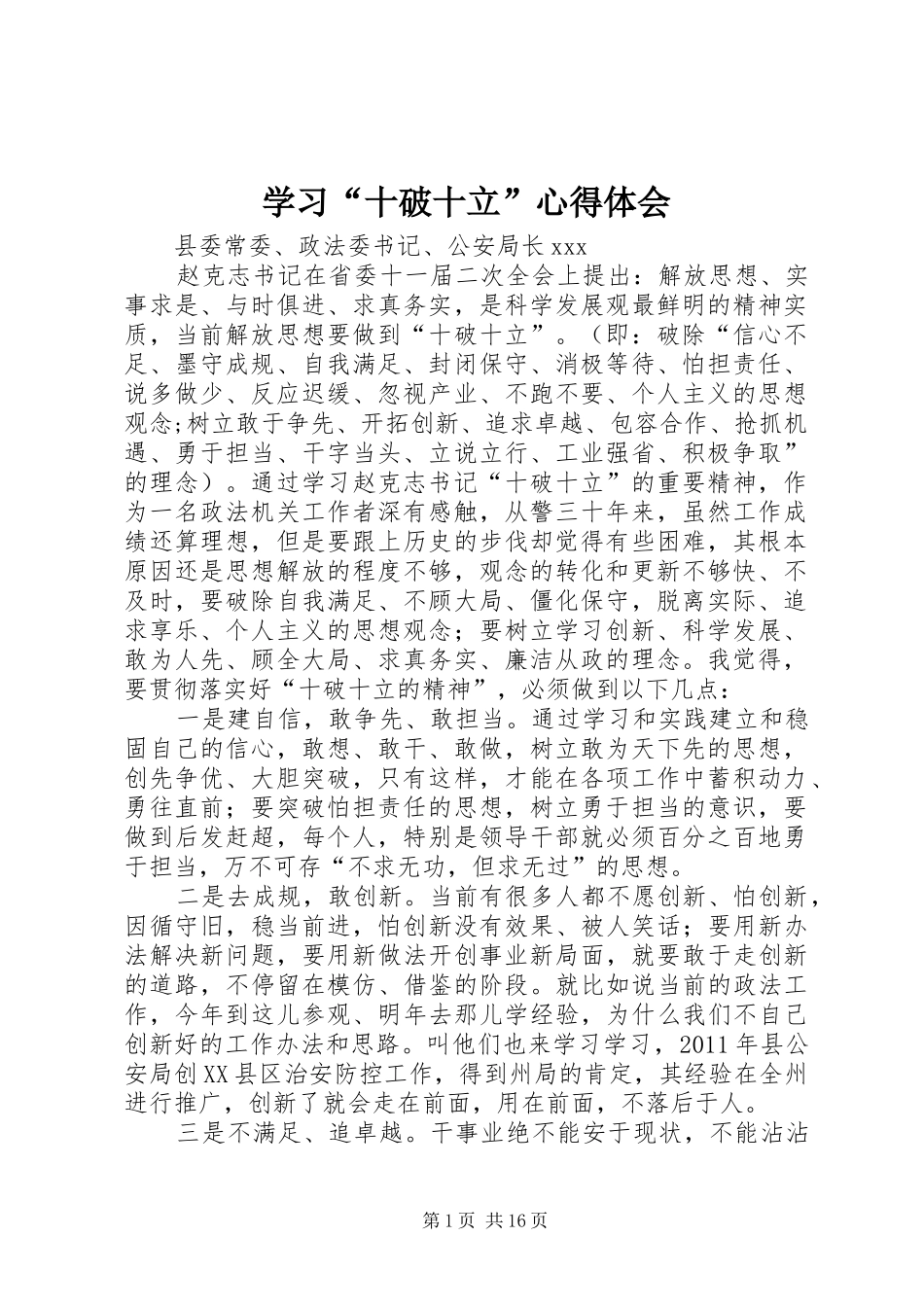 学习“十破十立”心得体会

县委常委、政法委书记、公安局长xxx

赵克志书记在省委十一届二次全会上提出：解放思想、实事求是、与时俱进、求真务实，是科学发展观最鲜明的精神实质，当前解放思想要做到“十破十立”。（即：破除“信心不足、墨守成规、自我满足、封闭保守、消极等待、怕担责任、说多做少、反应迟缓、忽视产业、不跑不要、个人主义的思想观念;树立敢于争先、开拓创新、追求卓越、包容合作、抢抓机遇、勇于担当、干字当头、立说立行、工业强省、积极争取”的理念）。通过学习赵克志书记“十破十立”的重要精神，作为一名政法机关工作者深有感触，从警三十年来，虽然工作成绩还算理想，但是要跟上历史的步伐却觉得有些困难，其根本原因还是思想解放的程度不够，观念的转化和更新不够快、不及时，要破除自我满足、不顾大局、僵化保守，脱离实际、追求享乐、个人主义的思想观念；要树立学习创新、科学发展、敢为人先、顾全大局、求真务实、廉洁从政的理念。我觉得，要贯彻落实好“十破十立的精神”，必须做到以下几点：

一是建自信，敢争先、敢担当。通过学习和实践建立和稳固自己的信心，敢想、敢干、敢做，树立敢为天下先的思想，创先争优、大胆突破，只有这样，才能在各项工作中蓄积动力、勇往直前；要突破怕担责任的思想，树立勇于担当的意识，要做到后发赶超，每个人，特别是领导干部就必须百分之百地勇于担当，万不可存“不求无功，但求无过”的思想。

二是去成规，敢创新。当前有很多人都不愿创新、怕创新，因循守旧，稳当前进，怕创新没有效果、被人笑话；要用新办法解决新问题，要用新做法开创事业新局面，就要敢于走创新的道路，不停留在模仿、借鉴的阶段。就比如说当前的政法工作，今年到这儿参观、明年去那儿学经验，为什么我们不自己创新好的工作办法和思路。叫他们也来学习学习，2011年县公安局创XX县区治安防控工作，得到州局的肯定，其经验在全州进行推广，创新了就会走在前面，用在前面，不落后于人。

三是不满足、追卓越。干事业绝不能安于现状，不能沾沾

第1页 共16页